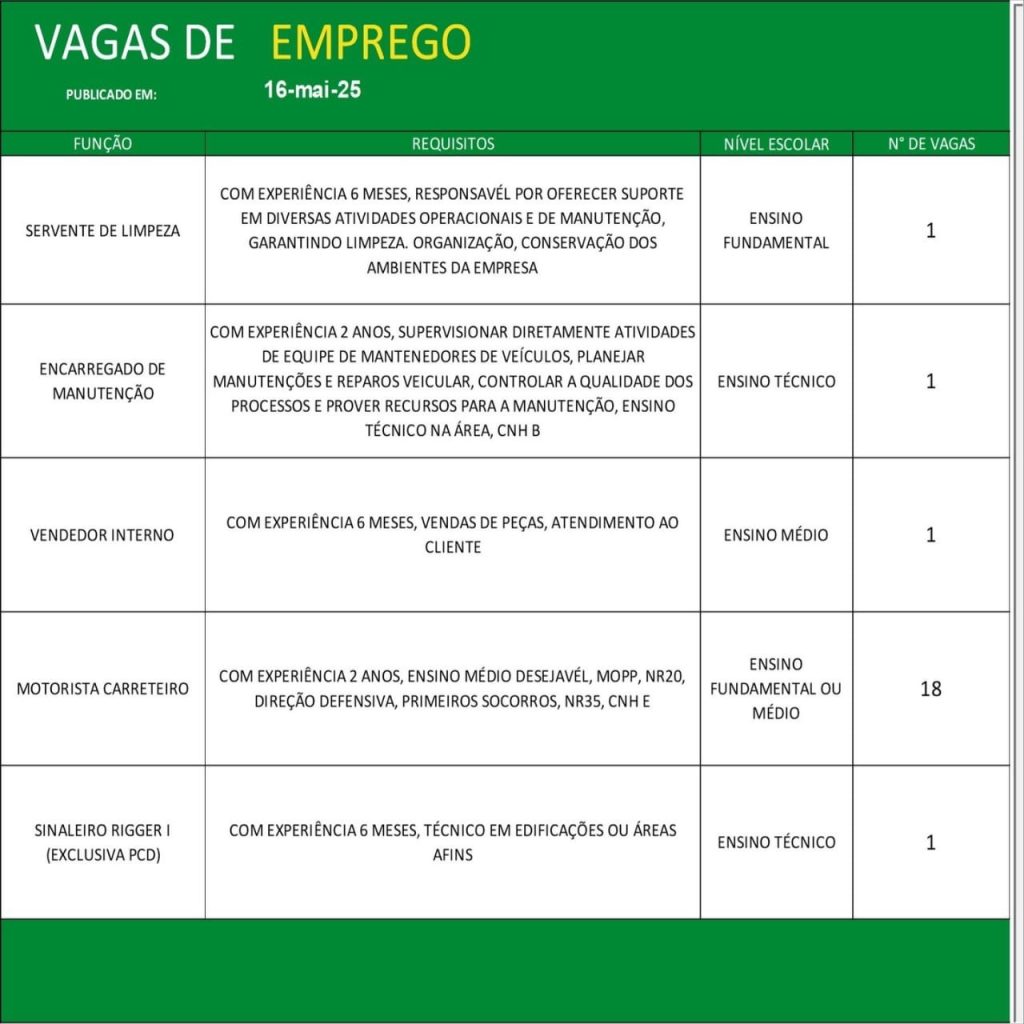 VAGAS DE EMPREGO

PUBLICADO EM: 16-mai-25

| FUNÇÃO | REQUISITOS | NÍVEL ESCOLAR | N° DE VAGAS |
|---|---|---|---|
| SERVENTE DE LIMPEZA | COM EXPERIÊNCIA 6 MESES, RESPONSAVÉL POR OFERECER SUPORTE EM DIVERSAS ATIVIDADES OPERACIONAIS E DE MANUTENÇÃO, GARANTINDO LIMPEZA. ORGANIZAÇÃO, CONSERVAÇÃO DOS AMBIENTES DA EMPRESA | ENSINO FUNDAMENTAL | 1 |
| ENCARREGADO DE MANUTENÇÃO | COM EXPERIÊNCIA 2 ANOS, SUPERVISIONAR DIRETAMENTE ATIVIDADES DE EQUIPE DE MANTENEDORES DE VEÍCULOS, PLANEJAR MANUTENÇÕES E REPAROS VEICULAR, CONTROLAR A QUALIDADE DOS PROCESSOS E PROVER RECURSOS PARA A MANUTENÇÃO, ENSINO TÉCNICO NA ÁREA, CNH B | ENSINO TÉCNICO | 1 |
| VENDEDOR INTERNO | COM EXPERIÊNCIA 6 MESES, VENDAS DE PEÇAS, ATENDIMENTO AO CLIENTE | ENSINO MÉDIO | 1 |
| MOTORISTA CARRETEIRO | COM EXPERIÊNCIA 2 ANOS, ENSINO MÉDIO DESEJAVÉL, MOPP, NR20, DIREÇÃO DEFENSIVA, PRIMEIROS SOCORROS, NR35, CNH E | ENSINO FUNDAMENTAL OU MÉDIO | 18 |
| SINALEIRO RIGGER I (EXCLUSIVA PCD) | COM EXPERIÊNCIA 6 MESES, TÉCNICO EM EDIFICAÇÕES OU ÁREAS AFINS | ENSINO TÉCNICO | 1 |